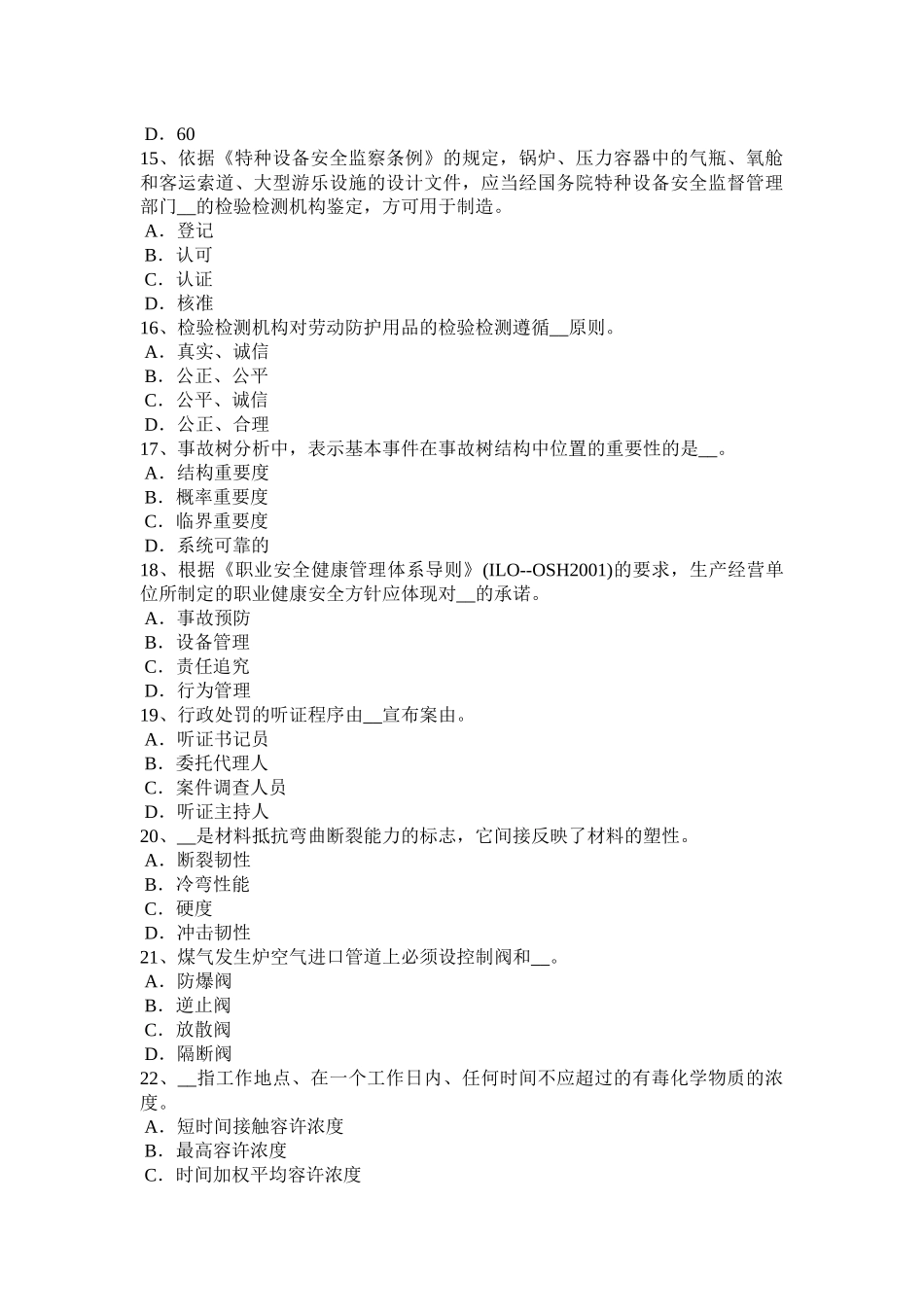 D．60
15、依据《特种设备安全监察条例》的规定，锅炉、压力容器中的气瓶、氧舱和客运索道、大型游乐设施的设计文件，应当经国务院特种设备安全监督管理部门__的检验检测机构鉴定，方可用于制造。
A．登记
B．认可
C．认证
D．核准
16、检验检测机构对劳动防护用品的检验检测遵循__原则。
A．真实、诚信
B．公正、公平
C．公平、诚信
D．公正、合理
17、事故树分析中，表示基本事件在事故树结构中位置的重要性的是__。
A．结构重要度
B．概率重要度
C．临界重要度
D．系统可靠的
18、根据《职业安全健康管理体系导则》(ILO--OSH2001)的要求，生产经营单位所制定的职业健康安全方针应体现对__的承诺。
A．事故预防
B．设备管理
C．责任追究
D．行为管理
19、行政处罚的听证程序由__宣布案由。
A．听证书记员
B．委托代理人
C．案件调查人员
D．听证主持人
20、__是材料抵抗弯曲断裂能力的标志，它间接反映了材料的塑性。
A．断裂韧性
B．冷弯性能
C．硬度
D．冲击韧性
21、煤气发生炉空气进口管道上必须设控制阀和__。
A．防爆阀
B．逆止阀
C．放散阀
D．隔断阀
22、__指工作地点、在一个工作日内、任何时间不应超过的有毒化学物质的浓度。
A．短时间接触容许浓度
B．最高容许浓度
C．时间加权平均容许浓度